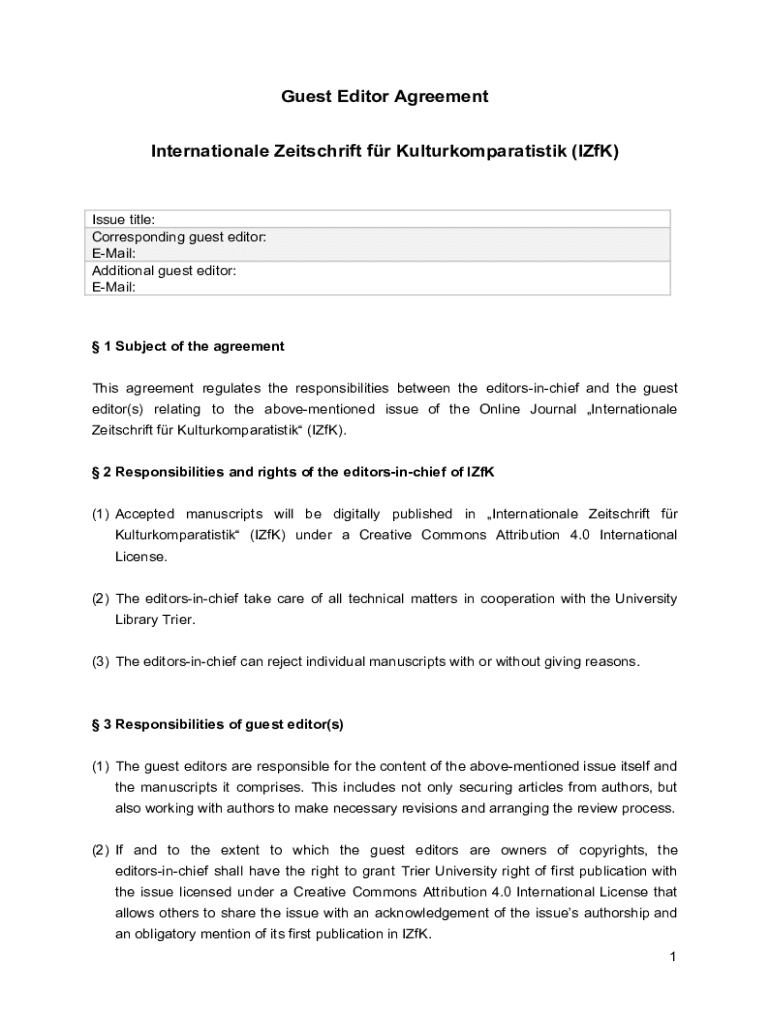 Guest Editor Agreement

Internationale Zeitschrift für Kulturkomparatistik (IZfK)

| Issue title: |
|---|
| Corresponding guest editor: E-Mail: |
| Additional guest editor: E-Mail: |

§ 1 Subject of the agreement

This agreement regulates the responsibilities between the editors-in-chief and the guest editor(s) relating to the above-mentioned issue of the Online Journal „Internationale Zeitschrift für Kulturkomparatistik“ (IZfK).

§ 2 Responsibilities and rights of the editors-in-chief of IZfK

(1) Accepted manuscripts will be digitally published in „Internationale Zeitschrift für Kulturkomparatistik“ (IZfK) under a Creative Commons Attribution 4.0 International License.

(2) The editors-in-chief take care of all technical matters in cooperation with the University Library Trier.

(3) The editors-in-chief can reject individual manuscripts with or without giving reasons.

§ 3 Responsibilities of guest editor(s)

(1) The guest editors are responsible for the content of the above-mentioned issue itself and the manuscripts it comprises. This includes not only securing articles from authors, but also working with authors to make necessary revisions and arranging the review process.

(2) If and to the extent to which the guest editors are owners of copyrights, the editors-in-chief shall have the right to grant Trier University right of first publication with the issue licensed under a Creative Commons Attribution 4.0 International License that allows others to share the issue with an acknowledgement of the issue's authorship and an obligatory mention of its first publication in IZfK.

1